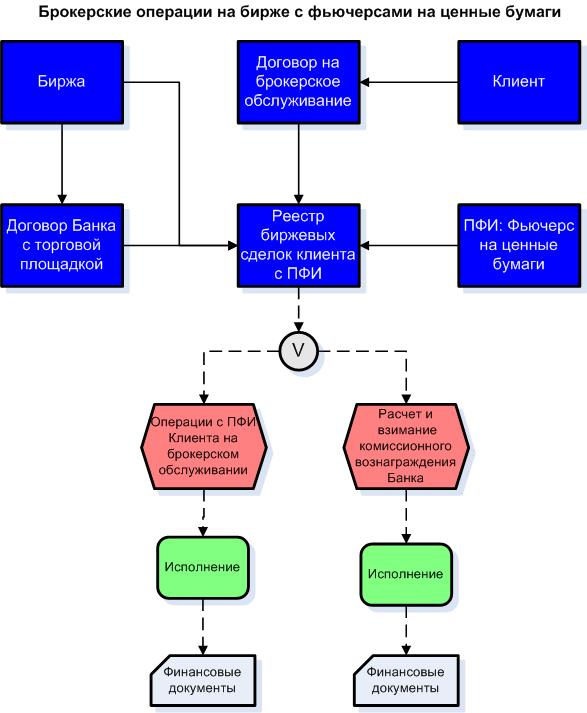 Брокерские операции на бирже с фьючерсами на ценные бумаги

Биржа

Договор на брокерское обслуживание

Клиент

Договор Банка с торговой площадкой

Реестр биржевых сделок клиента с ПФИ

ПФИ: Фьючерс на ценные бумаги

V

Операции с ПФИ Клиента на брокерском обслуживании

Расчет и взимание комиссионного вознаграждения Банка

Исполнение

Исполнение

Финансовые документы

Финансовые документы